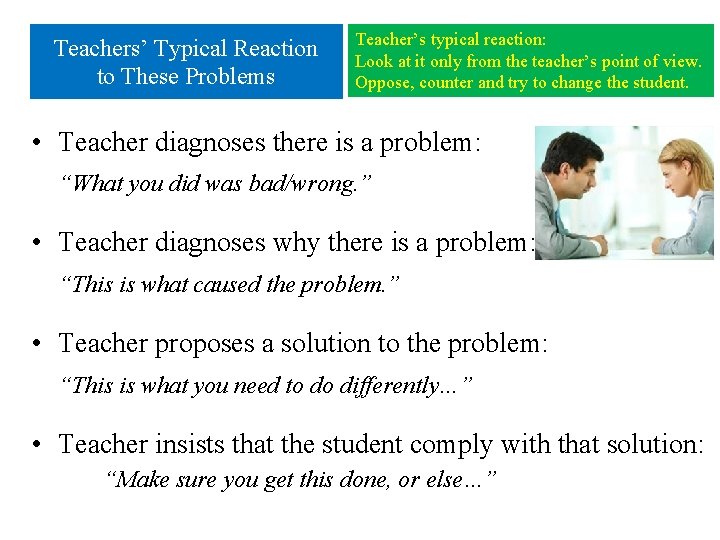 Teachers' Typical Reaction to These Problems

Teacher's typical reaction:
Look at it only from the teacher's point of view.
Oppose, counter and try to change the student.

• Teacher diagnoses there is a problem:
"What you did was bad/wrong."

• Teacher diagnoses why there is a problem:
"This is what caused the problem."

• Teacher proposes a solution to the problem:
"This is what you need to do differently..."

• Teacher insists that the student comply with that solution:
"Make sure you get this done, or else..."